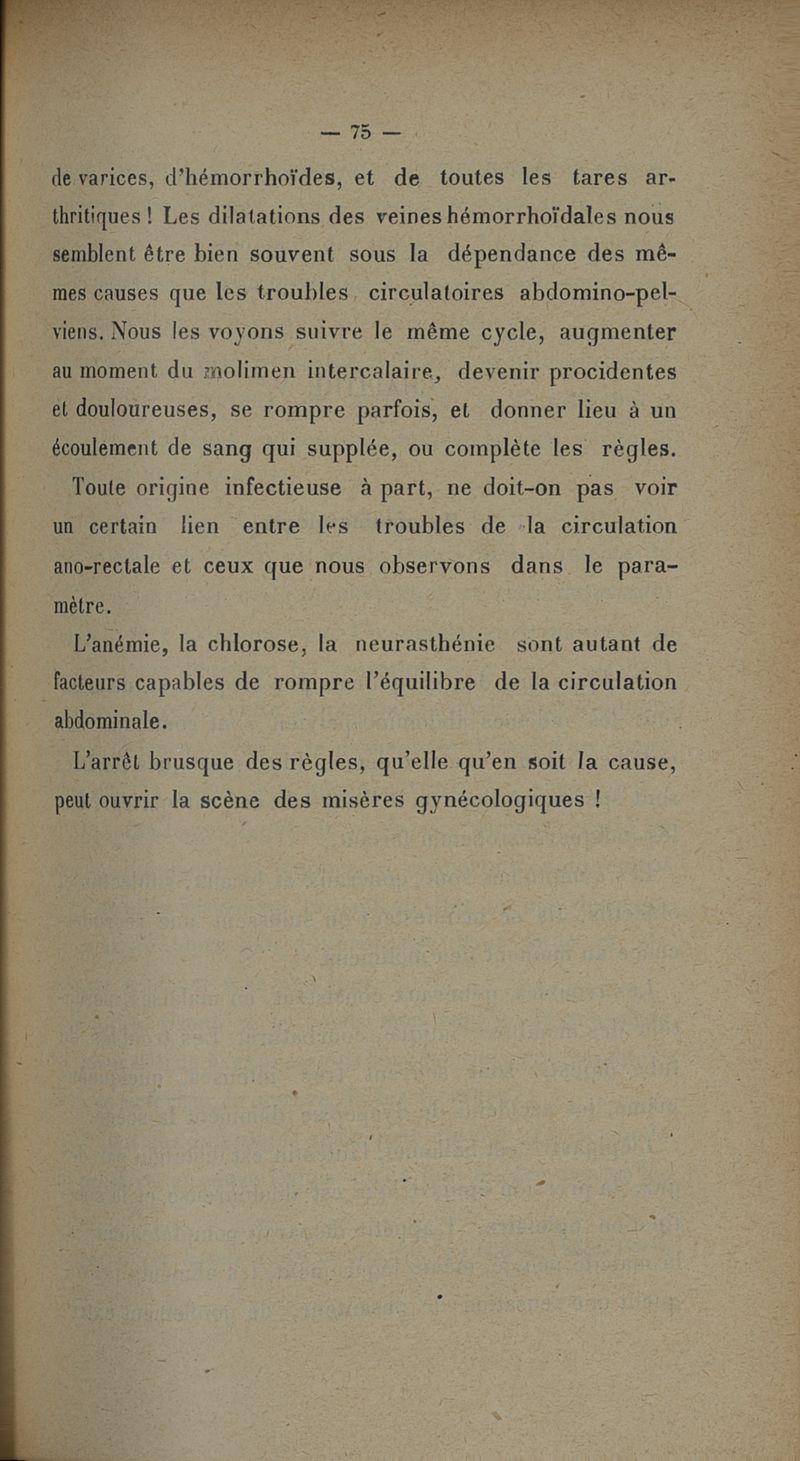 — 75 —

de varices, d'hémorrhoïdes, et de toutes les tares arthritiques ! Les dilatations des veines hémorrhoïdales nous semblent être bien souvent sous la dépendance des mêmes causes que les troubles circulatoires abdomino-pelviens. Nous les voyons suivre le même cycle, augmenter au moment du molimen intercalaire, devenir procidentes et douloureuses, se rompre parfois, et donner lieu à un écoulement de sang qui supplée, ou complète les règles.

Toute origine infectieuse à part, ne doit-on pas voir un certain lien entre les troubles de la circulation ano-rectale et ceux que nous observons dans le paramètre.

L'anémie, la chlorose, la neurasthénie sont autant de facteurs capables de rompre l'équilibre de la circulation abdominale.

L'arrêt brusque des règles, qu'elle qu'en soit la cause, peut ouvrir la scène des misères gynécologiques !